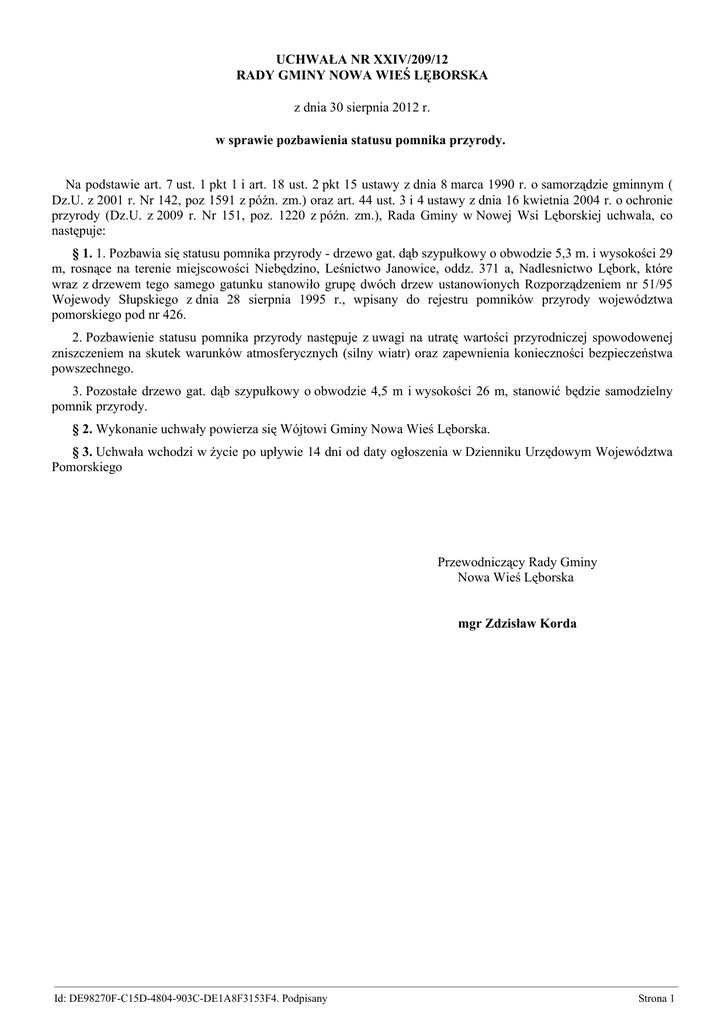 UCHWAŁA NR XXIV/209/12
RADY GMINY NOWA WIEŚ LĘBORSKA

z dnia 30 sierpnia 2012 r.

w sprawie pozbawienia statusu pomnika przyrody.

Na podstawie art. 7 ust. 1 pkt 1 i art. 18 ust. 2 pkt 15 ustawy z dnia 8 marca 1990 r. o samorządzie gminnym ( Dz.U. z 2001 r. Nr 142, poz 1591 z późn. zm.) oraz art. 44 ust. 3 i 4 ustawy z dnia 16 kwietnia 2004 r. o ochronie przyrody (Dz.U. z 2009 r. Nr 151, poz. 1220 z późn. zm.), Rada Gminy w Nowej Wsi Lęborskiej uchwala, co następuje:

§ 1. 1. Pozbawia się statusu pomnika przyrody - drzewo gat. dąb szypułkowy o obwodzie 5,3 m. i wysokości 29 m, rosnące na terenie miejscowości Niebędzino, Leśnictwo Janowice, oddz. 371 a, Nadlesnictwo Lębork, które wraz z drzewem tego samego gatunku stanowiło grupę dwóch drzew ustanowionych Rozporządzeniem nr 51/95 Wojewody Słupskiego z dnia 28 sierpnia 1995 r., wpisany do rejestru pomników przyrody województwa pomorskiego pod nr 426.

2. Pozbawienie statusu pomnika przyrody następuje z uwagi na utratę wartości przyrodniczej spowodowenej zniszczeniem na skutek warunków atmosferycznych (silny wiatr) oraz zapewnienia konieczności bezpieczeństwa powszechnego.

3. Pozostałe drzewo gat. dąb szypułkowy o obwodzie 4,5 m i wysokości 26 m, stanowić będzie samodzielny pomnik przyrody.

§ 2. Wykonanie uchwały powierza się Wójtowi Gminy Nowa Wieś Lęborska.

§ 3. Uchwała wchodzi w życie po upływie 14 dni od daty ogłoszenia w Dzienniku Urzędowym Województwa Pomorskiego

Przewodniczący Rady Gminy
Nowa Wieś Lęborska

mgr Zdzisław Korda

Id: DE98270F-C15D-4804-903C-DE1A8F3153F4. Podpisany

Strona 1